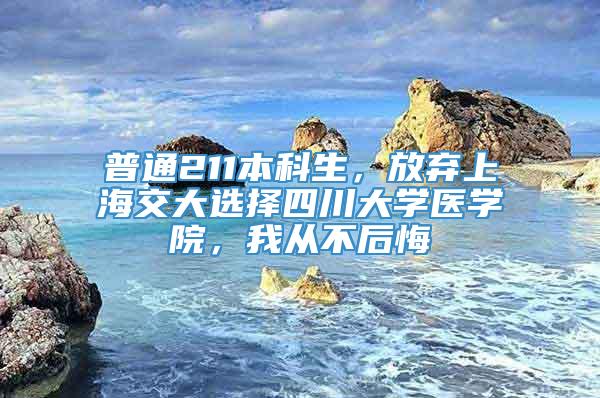 普通211本科生，放弃上海交大选择四川大学医学院，我从不后悔